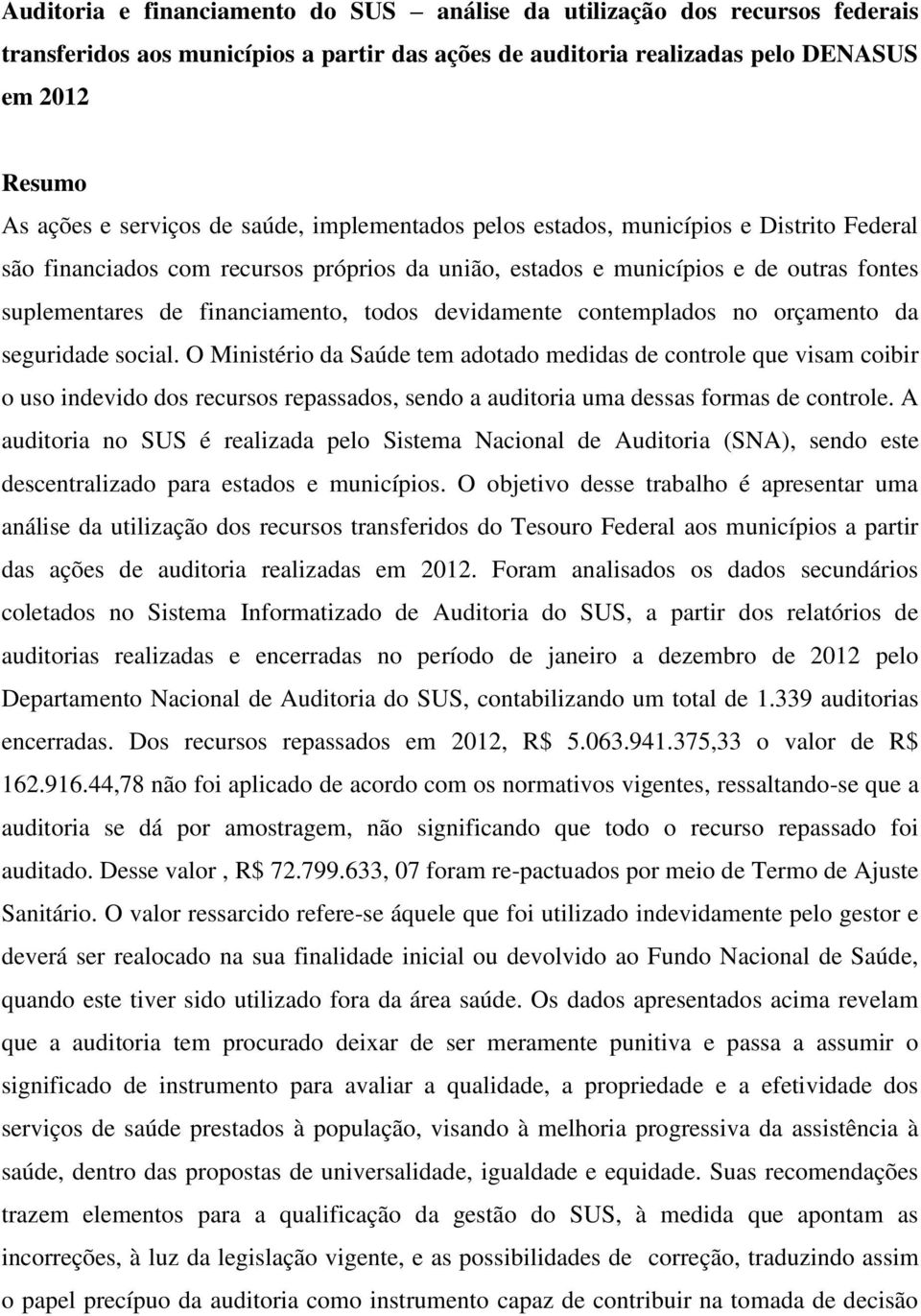 Auditoria e financiamento do SUS – análise da utilização dos recursos federais transferidos aos municípios a partir das ações de auditoria realizadas pelo DENASUS em 2012

Resumo
As ações e serviços de saúde, implementados pelos estados, municípios e Distrito Federal são financiados com recursos próprios da união, estados e municípios e de outras fontes suplementares de financiamento, todos devidamente contemplados no orçamento da seguridade social. O Ministério da Saúde tem adotado medidas de controle que visam coibir o uso indevido dos recursos repassados, sendo a auditoria uma dessas formas de controle. A auditoria no SUS é realizada pelo Sistema Nacional de Auditoria (SNA), sendo este descentralizado para estados e municípios. O objetivo desse trabalho é apresentar uma análise da utilização dos recursos transferidos do Tesouro Federal aos municípios a partir das ações de auditoria realizadas em 2012. Foram analisados os dados secundários coletados no Sistema Informatizado de Auditoria do SUS, a partir dos relatórios de auditorias realizadas e encerradas no período de janeiro a dezembro de 2012 pelo Departamento Nacional de Auditoria do SUS, contabilizando um total de 1.339 auditorias encerradas. Dos recursos repassados em 2012, R$ 5.063.941.375,33 o valor de R$ 162.916.44,78 não foi aplicado de acordo com os normativos vigentes, ressaltando-se que a auditoria se dá por amostragem, não significando que todo o recurso repassado foi auditado. Desse valor , R$ 72.799.633, 07 foram re-pactuados por meio de Termo de Ajuste Sanitário. O valor ressarcido refere-se áquele que foi utilizado indevidamente pelo gestor e deverá ser realocado na sua finalidade inicial ou devolvido ao Fundo Nacional de Saúde, quando este tiver sido utilizado fora da área saúde. Os dados apresentados acima revelam que a auditoria tem procurado deixar de ser meramente punitiva e passa a assumir o significado de instrumento para avaliar a qualidade, a propriedade e a efetividade dos serviços de saúde prestados à população, visando à melhoria progressiva da assistência à saúde, dentro das propostas de universalidade, igualdade e equidade. Suas recomendações trazem elementos para a qualificação da gestão do SUS, à medida que apontam as incorreções, à luz da legislação vigente, e as possibilidades de correção, traduzindo assim o papel precípuo da auditoria como instrumento capaz de contribuir na tomada de decisão